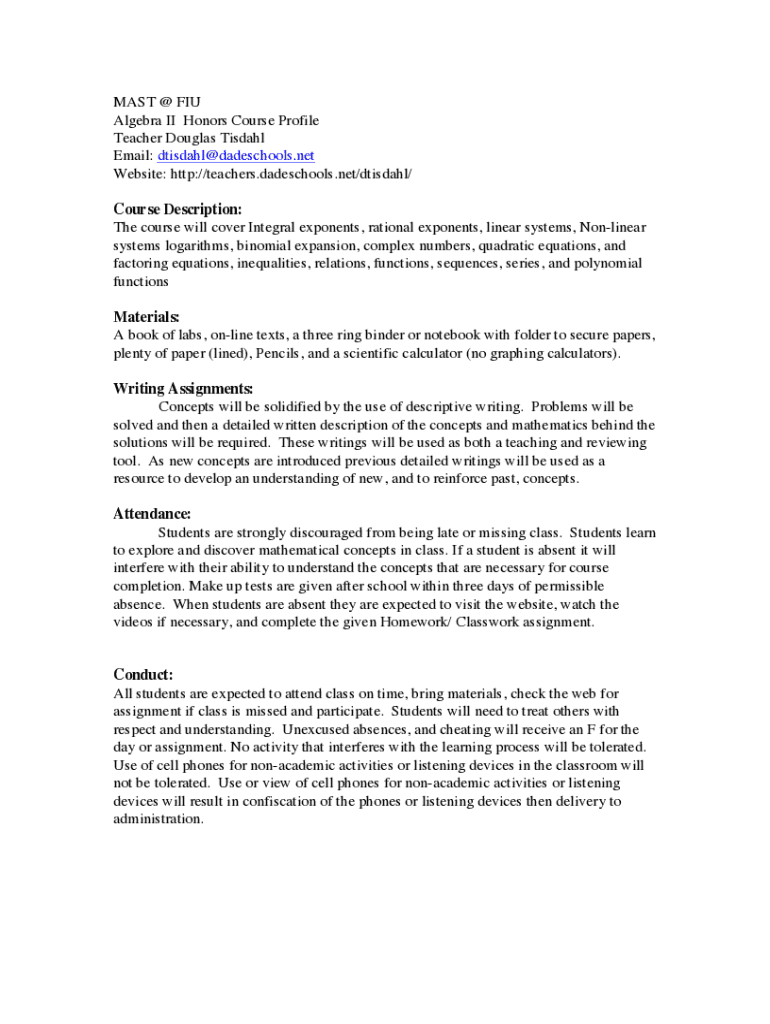 MAST @ FIU
Algebra II Honors Course Profile
Teacher Douglas Tisdahl
Email: dtisdahl@dadeschools.net
Website: http://teachers.dadeschools.net/dtisdahl/

Course Description:
The course will cover Integral exponents, rational exponents, linear systems, Non-linear systems logarithms, binomial expansion, complex numbers, quadratic equations, and factoring equations, inequalities, relations, functions, sequences, series, and polynomial functions

Materials:
A book of labs, on-line texts, a three ring binder or notebook with folder to secure papers, plenty of paper (lined), Pencils, and a scientific calculator (no graphing calculators).

Writing Assignments:
Concepts will be solidified by the use of descriptive writing. Problems will be solved and then a detailed written description of the concepts and mathematics behind the solutions will be required. These writings will be used as both a teaching and reviewing tool. As new concepts are introduced previous detailed writings will be used as a resource to develop an understanding of new, and to reinforce past, concepts.

Attendance:
Students are strongly discouraged from being late or missing class. Students learn to explore and discover mathematical concepts in class. If a student is absent it will interfere with their ability to understand the concepts that are necessary for course completion. Make up tests are given after school within three days of permissible absence. When students are absent they are expected to visit the website, watch the videos if necessary, and complete the given Homework/ Classwork assignment.

Conduct:
All students are expected to attend class on time, bring materials, check the web for assignment if class is missed and participate. Students will need to treat others with respect and understanding. Unexcused absences, and cheating will receive an F for the day or assignment. No activity that interferes with the learning process will be tolerated. Use of cell phones for non-academic activities or listening devices in the classroom will not be tolerated. Use or view of cell phones for non-academic activities or listening devices will result in confiscation of the phones or listening devices then delivery to administration.